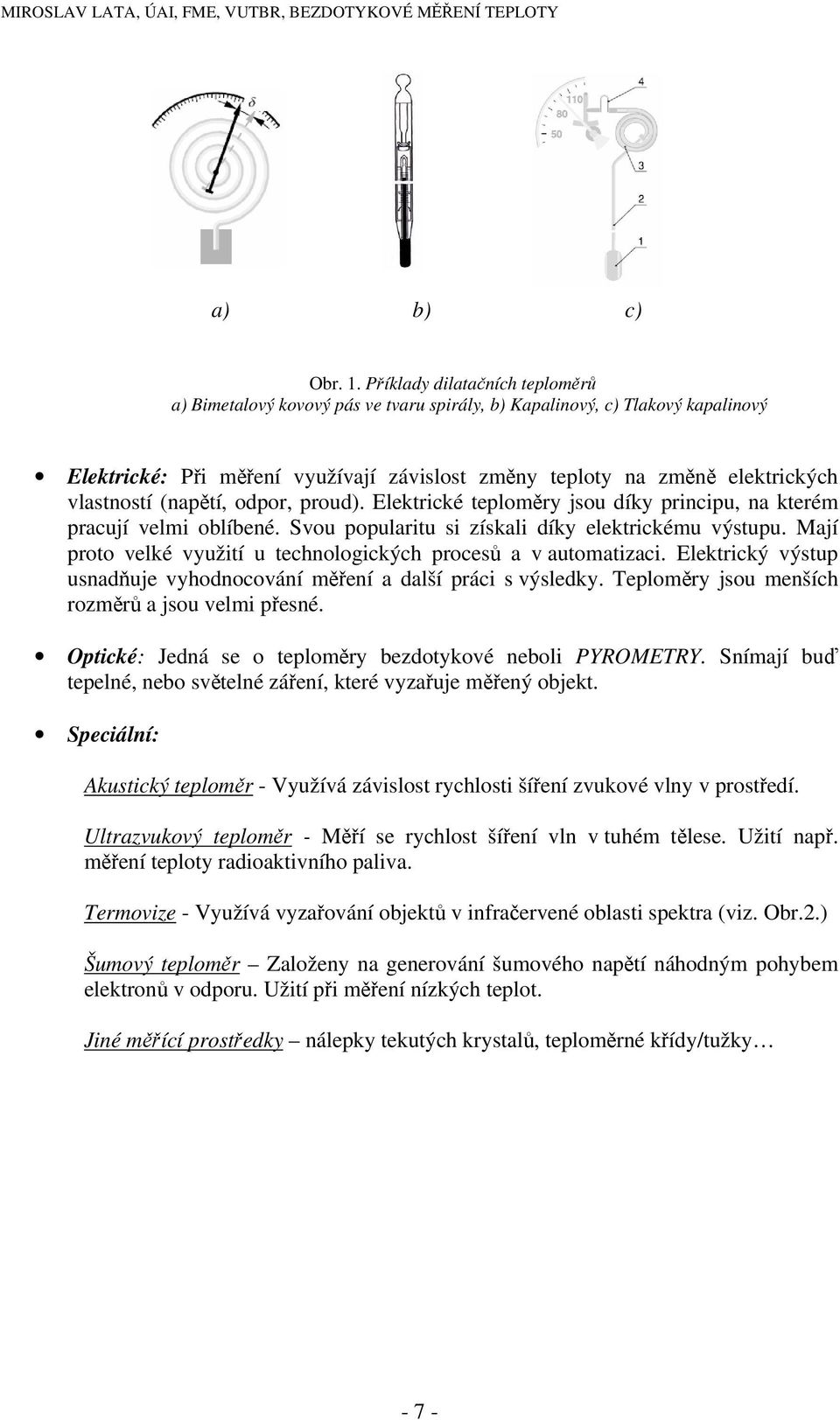 MIROSLAV LATA, ÚAI, FME, VUTBR, BEZDOTYKOVÉ MĚŘENÍ TEPLOTY

$\delta$

110
80
50

4
3
2
1

a) b) c)

Obr. 1. Příklady dilatačních teploměrů
a) Bimetalový kovový pás ve tvaru spirály, b) Kapalinový, c) Tlakový kapalinový

• Elektrické: Při měření využívají závislost změny teploty na změně elektrických vlastností (napětí, odpor, proud). Elektrické teploměry jsou díky principu, na kterém pracují velmi oblíbené. Svou popularitu si získali díky elektrickému výstupu. Mají proto velké využití u technologických procesů a v automatizaci. Elektrický výstup usnadňuje vyhodnocování měření a další práci s výsledky. Teploměry jsou menších rozměrů a jsou velmi přesné.

• Optické: Jedná se o teploměry bezdotykové neboli PYROMETRY. Snímají buď tepelné, nebo světelné záření, které vyzařuje měřený objekt.

• Speciální:

Akustický teploměr - Využívá závislost rychlosti šíření zvukové vlny v prostředí.

Ultrazvukový teploměr - Měří se rychlost šíření vln v tuhém tělese. Užití např. měření teploty radioaktivního paliva.

Termovize - Využívá vyzařování objektů v infračervené oblasti spektra (viz. Obr.2.)

Šumový teploměr – Založeny na generování šumového napětí náhodným pohybem elektronů v odporu. Užití při měření nízkých teplot.

Jiné měřící prostředky – nálepky tekutých krystalů, teploměrné křídy/tužky…

- 7 -